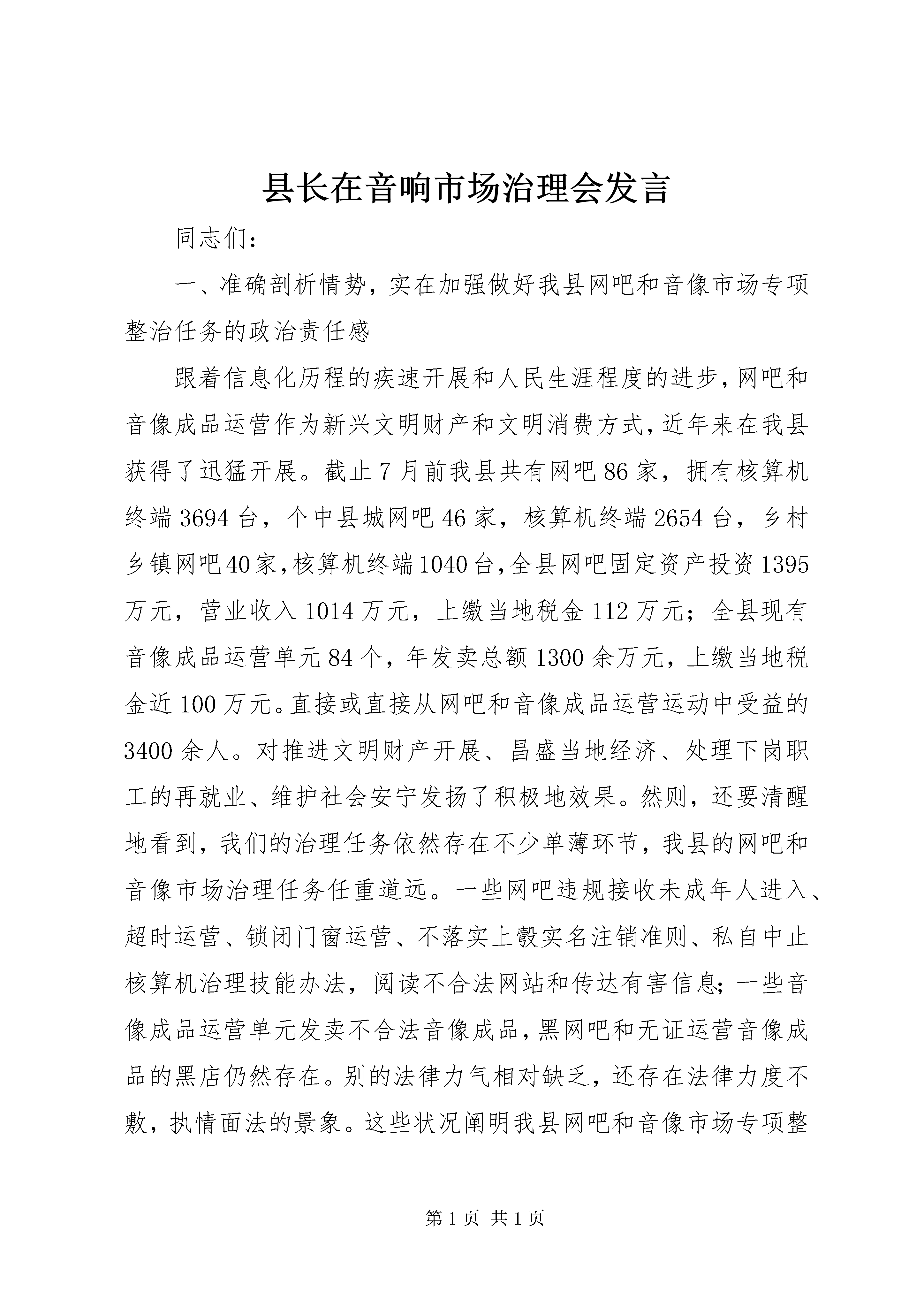 县长在音响市场治理会发言

同志们：

一、准确剖析情势，实在加强做好我县网吧和音像市场专项整治任务的政治责任感

跟着信息化历程的疾速开展和人民生涯程度的进步，网吧和音像成品运营作为新兴文明财产和文明消费方式，近年来在我县获得了迅猛开展。截止7月前我县共有网吧86家，拥有核算机终端3694台，个中县城网吧46家，核算机终端2654台，乡村乡镇网吧40家，核算机终端1040台，全县网吧固定资产投资1395万元，营业收入1014万元，上缴当地税金112万元；全县现有音像成品运营单元84个，年发卖总额1300余万元，上缴当地税金近100万元。直接或直接从网吧和音像成品运营运动中受益的3400余人。对推进文明财产开展、昌盛当地经济、处理下岗职工的再就业、维护社会安宁发扬了积极地效果。然则，还要清醒地看到，我们的治理任务依然存在不少单薄环节，我县的网吧和音像市场治理任务任重道远。一些网吧违规接收未成年人进入、超时运营、锁闭门窗运营、不落实上彀实名注销准则、私自中止核算机治理技能办法，阅读不合法网站和传达有害信息；一些音像成品运营单元发卖不合法音像成品，黑网吧和无证运营音像成品的黑店仍然存在。别的法律力气相对缺乏，还存在法律力度不敷，执情面法的景象。这些状况阐明我县网吧和音像市场专项整

第1页 共1页